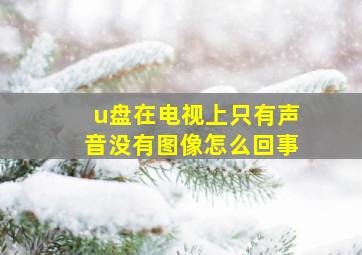 u盘在电视上只有声音没有图像怎么回事